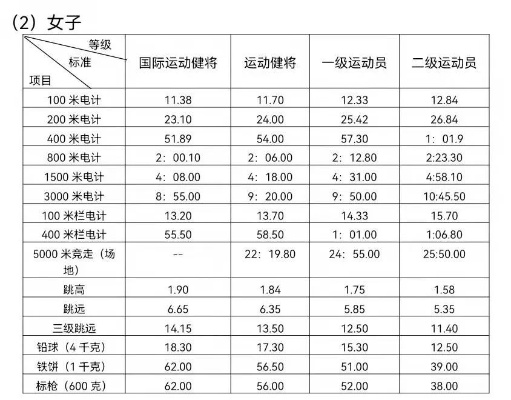 (2) 女子

| 等级 标准 项目 | 国际运动健将 | 运动健将 | 一级运动员 | 二级运动员 |
|---|---|---|---|---|
| 100 米电计 | 11.38 | 11.70 | 12.33 | 12.84 |
| 200 米电计 | 23.10 | 24.00 | 25.42 | 26.84 |
| 400 米电计 | 51.89 | 54.00 | 57.30 | 1：01.9 |
| 800 米电计 | 2：00.10 | 2：06.00 | 2：12.80 | 2:23.30 |
| 1500 米电计 | 4：08.00 | 4：18.00 | 4：31.00 | 4:58.10 |
| 3000 米电计 | 8：55.00 | 9：20.00 | 9：50.00 | 10:45.50 |
| 100 米栏电计 | 13.20 | 13.70 | 14.33 | 15.70 |
| 400 米栏电计 | 55.50 | 58.50 | 1：01.00 | 1:06.80 |
| 5000 米竞走（场地） | -- | 22：19.80 | 24：55.00 | 25:50.00 |
| 跳高 | 1.90 | 1.84 | 1.75 | 1.58 |
| 跳远 | 6.65 | 6.35 | 5.85 | 5.35 |
| 三级跳远 | 14.15 | 13.50 | 12.50 | 11.40 |
| 铅球（4 千克） | 18.30 | 17.30 | 15.30 | 12.50 |
| 铁饼（1 千克） | 62.00 | 56.50 | 51.00 | 39.00 |
| 标枪（600 克） | 62.00 | 56.00 | 52.00 | 38.00 |